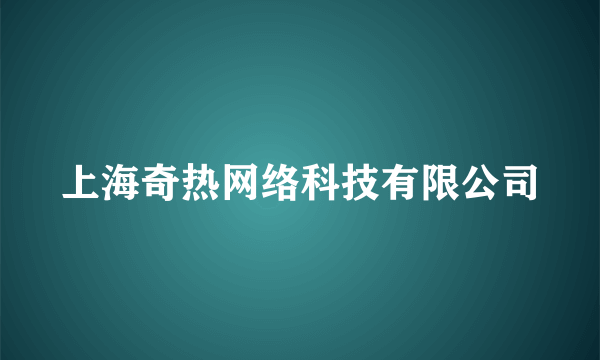 上海奇热网络科技有限公司